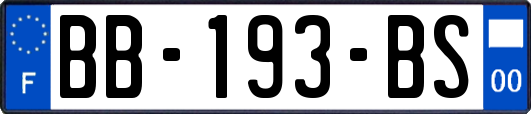 F

BB-193-BS

00